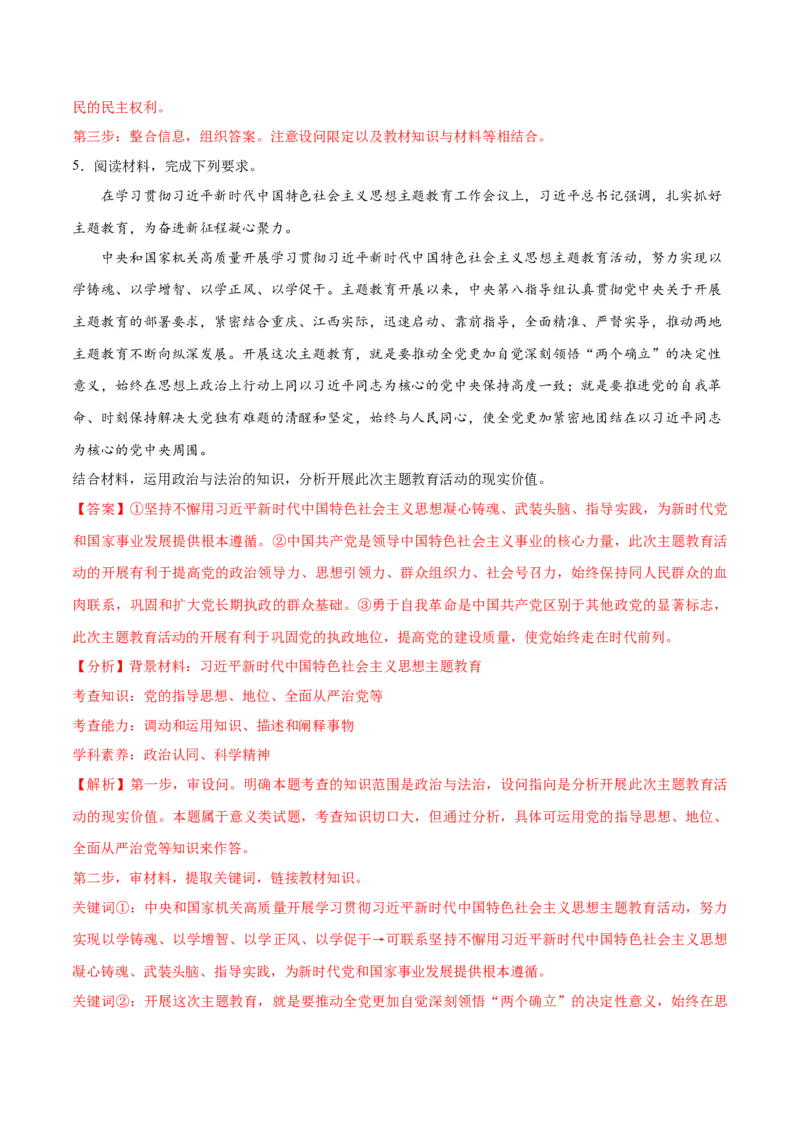 民的民主权利。

第三步：整合信息，组织答案。注意设问限定以及教材知识与材料等相结合。

5．阅读材料，完成下列要求。

在学习贯彻习近平新时代中国特色社会主义思想主题教育工作会议上，习近平总书记强调，扎实抓好主题教育，为奋进新征程凝心聚力。

中央和国家机关高质量开展学习贯彻习近平新时代中国特色社会主义思想主题教育活动，努力实现以学铸魂、以学增智、以学正风、以学促干。主题教育开展以来，中央第八指导组认真贯彻党中央关于开展主题教育的部署要求，紧密结合重庆、江西实际，迅速启动、靠前指导，全面精准、严督实导，推动两地主题教育不断向纵深发展。开展这次主题教育，就是要推动全党更加自觉深刻领悟“两个确立”的决定性意义，始终在思想上政治上行动上同以习近平同志为核心的党中央保持高度一致；就是要推进党的自我革命、时刻保持解决大党独有难题的清醒和坚定，始终与人民同心，使全党更加紧密地团结在以习近平同志为核心的党中央周围。

结合材料，运用政治与法治的知识，分析开展此次主题教育活动的现实价值。

【答案】①坚持不懈用习近平新时代中国特色社会主义思想凝心铸魂、武装头脑、指导实践，为新时代党和国家事业发展提供根本遵循。②中国共产党是领导中国特色社会主义事业的核心力量，此次主题教育活动的开展有利于提高党的政治领导力、思想引领力、群众组织力、社会号召力，始终保持同人民群众的血肉联系，巩固和扩大党长期执政的群众基础。③勇于自我革命是中国共产党区别于其他政党的显著标志，此次主题教育活动的开展有利于巩固党的执政地位，提高党的建设质量，使党始终走在时代前列。

【分析】背景材料：习近平新时代中国特色社会主义思想主题教育

考查知识：党的指导思想、地位、全面从严治党等

考查能力：调动和运用知识、描述和阐释事物

学科素养：政治认同、科学精神

【解析】第一步，审设问。明确本题考查的知识范围是政治与法治，设问指向是分析开展此次主题教育活动的现实价值。本题属于意义类试题，考查知识切口大，但通过分析，具体可运用党的指导思想、地位、全面从严治党等知识来作答。

第二步，审材料，提取关键词，链接教材知识。

关键词①：中央和国家机关高质量开展学习贯彻习近平新时代中国特色社会主义思想主题教育活动，努力实现以学铸魂、以学增智、以学正风、以学促干→可联系坚持不懈用习近平新时代中国特色社会主义思想凝心铸魂、武装头脑、指导实践，为新时代党和国家事业发展提供根本遵循。

关键词②：开展这次主题教育，就是要推动全党更加自觉深刻领悟“两个确立”的决定性意义，始终在思